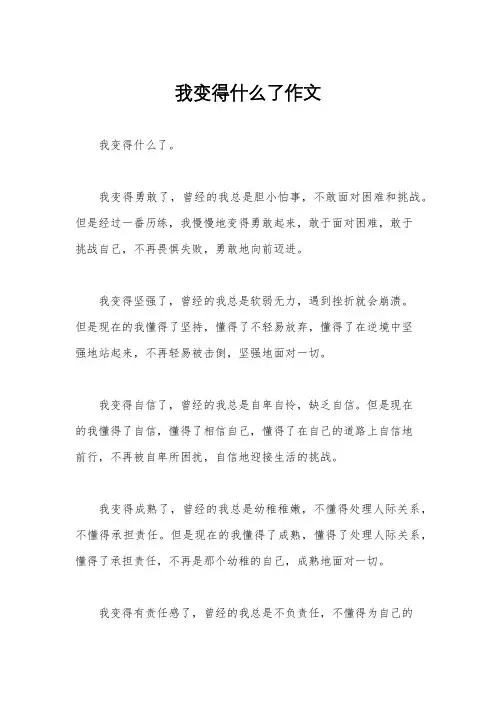 我变得什么了作文

我变得什么了。

我变得勇敢了，曾经的我总是胆小怕事，不敢面对困难和挑战。但是经过一番历练，我慢慢地变得勇敢起来，敢于面对困难，敢于挑战自己，不再畏惧失败，勇敢地向前迈进。

我变得坚强了，曾经的我总是软弱无力，遇到挫折就会崩溃。但是现在的我懂得了坚持，懂得了不轻易放弃，懂得了在逆境中坚强地站起来，不再轻易被击倒，坚强地面对一切。

我变得自信了，曾经的我总是自卑自怜，缺乏自信。但是现在的我懂得了自信，懂得了相信自己，懂得了在自己的道路上自信地前行，不再被自卑所困扰，自信地迎接生活的挑战。

我变得成熟了，曾经的我总是幼稚稚嫩，不懂得处理人际关系，不懂得承担责任。但是现在的我懂得了成熟，懂得了处理人际关系，懂得了承担责任，不再是那个幼稚的自己，成熟地面对一切。

我变得有责任感了，曾经的我总是不负责任，不懂得为自己的